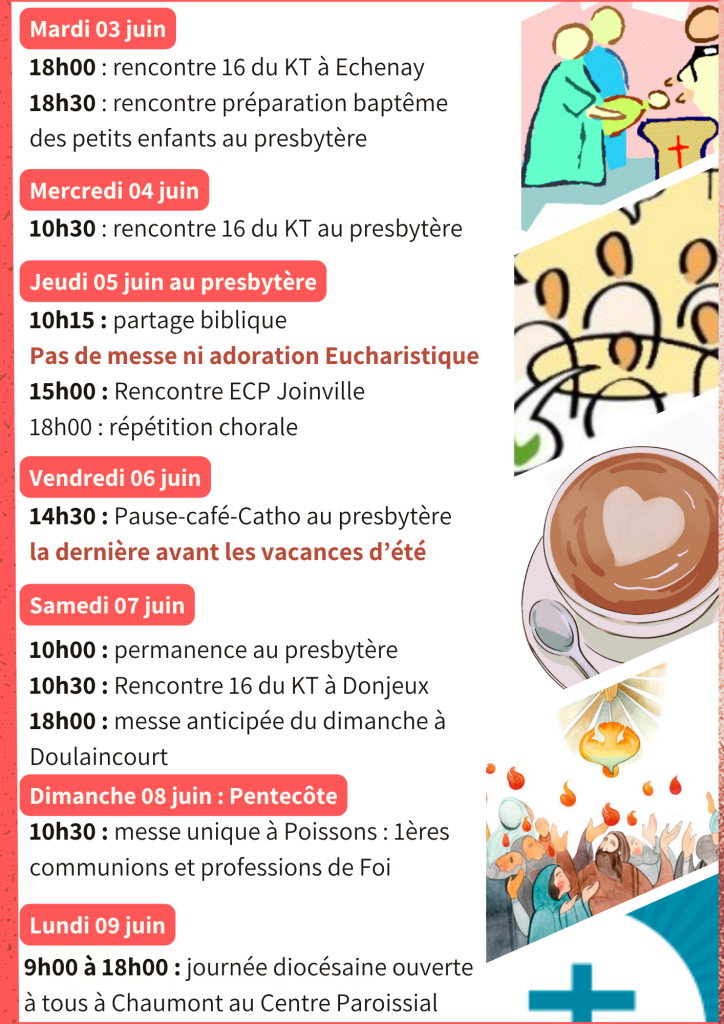 Mardi 03 juin

18h00 : rencontre 16 du KT à Echenay
18h30 : rencontre préparation baptême des petits enfants au presbytère

Mercredi 04 juin

10h30 : rencontre 16 du KT au presbytère

Jeudi 05 juin au presbytère

10h15 : partage biblique
Pas de messe ni adoration Eucharistique
15h00 : Rencontre ECP Joinville
18h00 : répétition chorale

Vendredi 06 juin

14h30 : Pause-café-Catho au presbytère
la dernière avant les vacances d'été

Samedi 07 juin

10h00 : permanence au presbytère
10h30 : Rencontre 16 du KT à Donjeux
18h00 : messe anticipée du dimanche à Doulaincourt

Dimanche 08 juin : Pentecôte

10h30 : messe unique à Poissons : 1ères communions et professions de Foi

Lundi 09 juin

9h00 à 18h00 : journée diocésaine ouverte à tous à Chaumont au Centre Paroissial